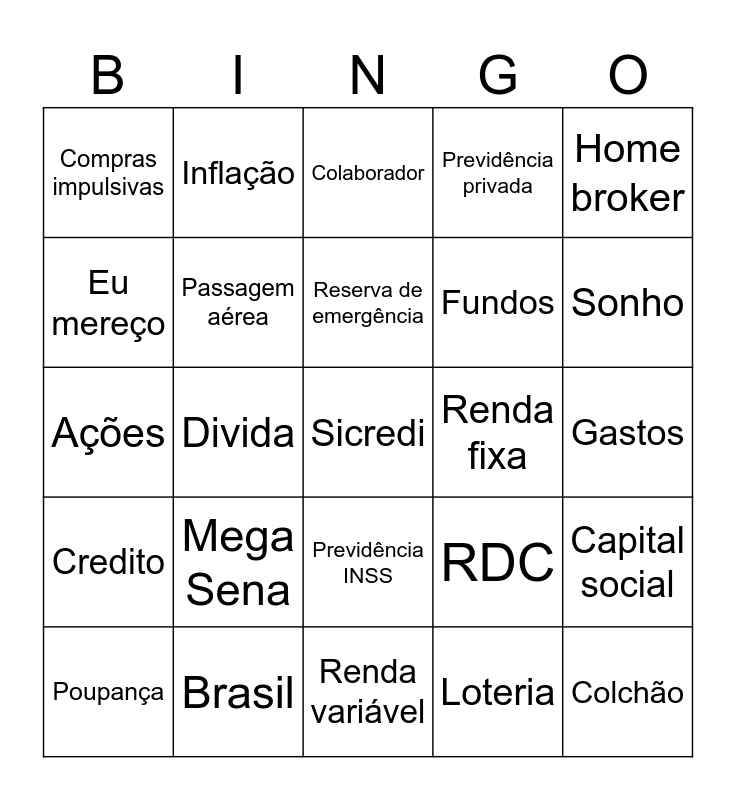 | B | I | N | G | O |
|---|---|---|---|---|
| Compras impulsivas | Inflação | Colaborador | Previdência privada | Home broker |
| Eu mereço | Passagem aérea | Reserva de emergência | Fundos | Sonho |
| Ações | Divida | Sicredi | Renda fixa | Gastos |
| Credito | Mega Sena | Previdência INSS | RDC | Capital social |
| Poupança | Brasil | Renda variável | Loteria | Colchão |